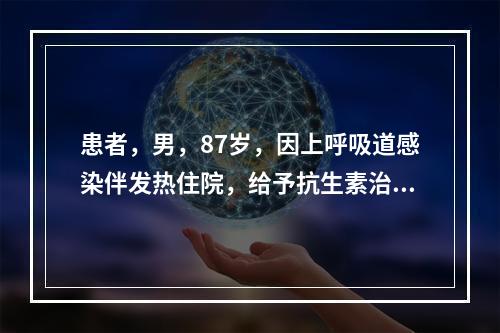 患者，男，87岁，因上呼吸道感染伴发热住院，给予抗生素治...